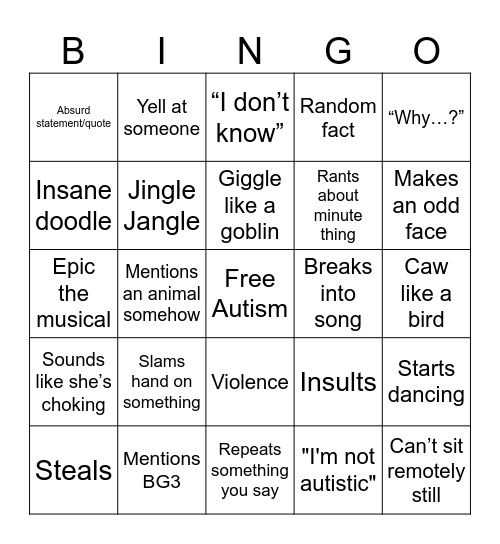 | B | I | N | G | O |
|---|---|---|---|---|
| Absurd statement/quote | Yell at someone | “I don’t know” | Random fact | “Why…?” |
| Insane doodle | Jingle Jangle | Giggle like a goblin | Rants about minute thing | Makes an odd face |
| Epic the musical | Mentions an animal somehow | Free Autism | Breaks into song | Caw like a bird |
| Sounds like she’s choking | Slams hand on something | Violence | Insults | Starts dancing |
| Steals | Mentions BG3 | Repeats something you say | "I'm not autistic" | Can’t sit remotely still |